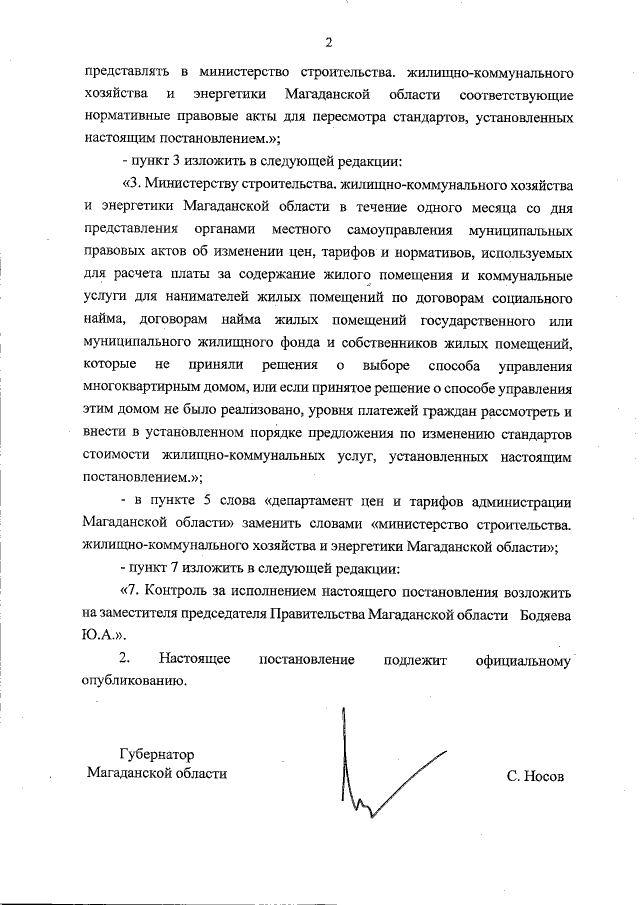 2

представлять в министерство строительства. жилищно-коммунального хозяйства и энергетики Магаданской области соответствующие нормативные правовые акты для пересмотра стандартов, установленных настоящим постановлением.»;

- пункт 3 изложить в следующей редакции:

«3. Министерству строительства. жилищно-коммунального хозяйства и энергетики Магаданской области в течение одного месяца со дня представления органами местного самоуправления муниципальных правовых актов об изменении цен, тарифов и нормативов, используемых для расчета платы за содержание жилого помещения и коммунальные услуги для нанимателей жилых помещений по договорам социального найма, договорам найма жилых помещений государственного или муниципального жилищного фонда и собственников жилых помещений, которые не приняли решения о выборе способа управления многоквартирным домом, или если принятое решение о способе управления этим домом не было реализовано, уровня платежей граждан рассмотреть и внести в установленном порядке предложения по изменению стандартов стоимости жилищно-коммунальных услуг, установленных настоящим постановлением.»;

- в пункте 5 слова «департамент цен и тарифов администрации Магаданской области» заменить словами «министерство строительства. жилищно-коммунального хозяйства и энергетики Магаданской области»;

- пункт 7 изложить в следующей редакции:

«7. Контроль за исполнением настоящего постановления возложить на заместителя председателя Правительства Магаданской области Бодяева Ю.А.».

2. Настоящее постановление подлежит официальному опубликованию.

Губернатор
Магаданской области

С. Носов